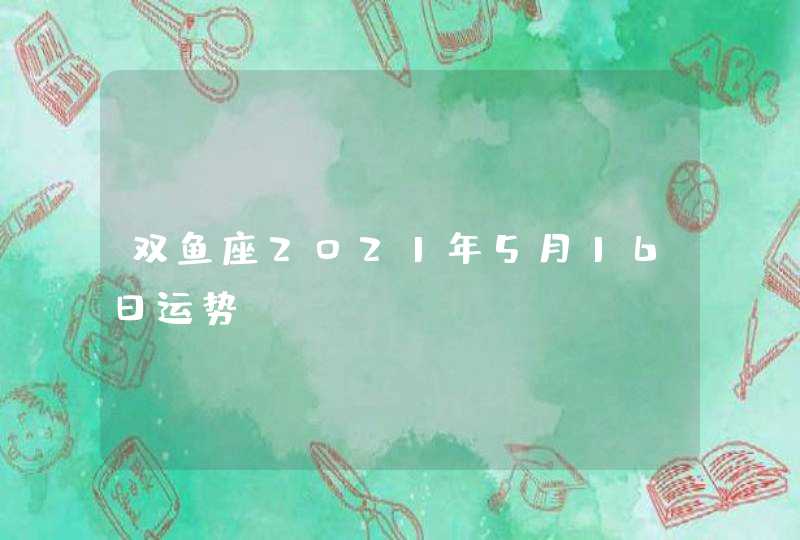 双鱼座2021年5月16日运势

ABC